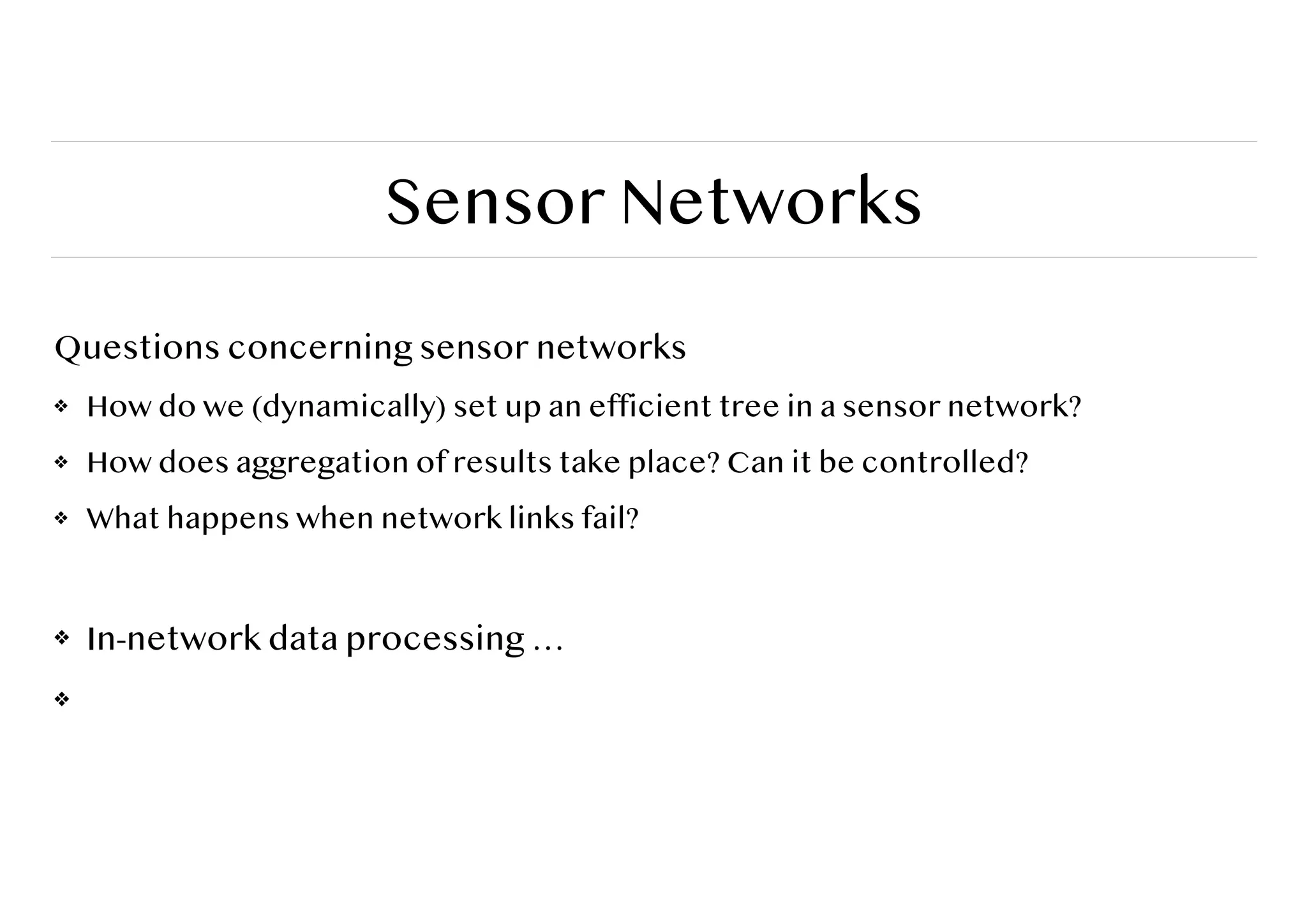 Sensor Networks

Questions concerning sensor networks

❖ How do we (dynamically) set up an efficient tree in a sensor network?

❖ How does aggregation of results take place? Can it be controlled?

❖ What happens when network links fail?

❖ In-network data processing ...

❖